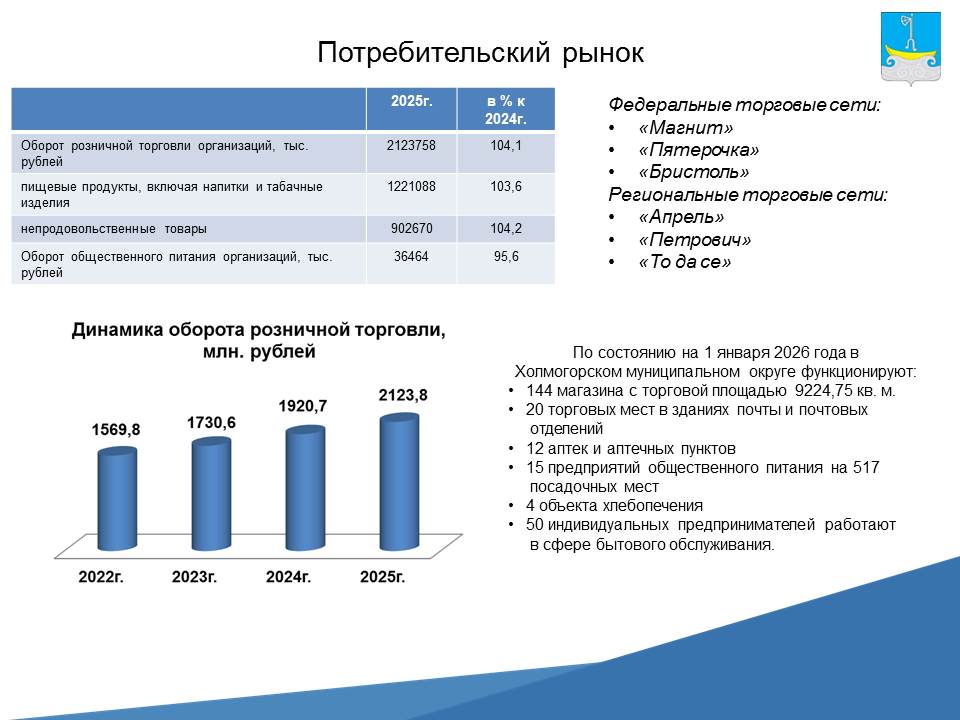 Потребительский рынок

|  | 2025г. | в % к 2024г. |
|---|---|---|
| Оборот розничной торговли организаций, тыс. рублей | 2123758 | 104,1 |
| пищевые продукты, включая напитки и табачные изделия | 1221088 | 103,6 |
| непродовольственные товары | 902670 | 104,2 |
| Оборот общественного питания организаций, тыс. рублей | 36464 | 95,6 |

Федеральные торговые сети:
• «Магнит»
• «Пятерочка»
• «Бристоль»
Региональные торговые сети:
• «Апрель»
• «Петрович»
• «То да се»

Динамика оборота розничной торговли, млн. рублей

1569,8
1730,6
1920,7
2123,8
2022г.
2023г.
2024г.
2025г.

По состоянию на 1 января 2026 года в Холмогорском муниципальном округе функционируют:
• 144 магазина с торговой площадью 9224,75 кв. м.
• 20 торговых мест в зданиях почты и почтовых отделений
• 12 аптек и аптечных пунктов
• 15 предприятий общественного питания на 517 посадочных мест
• 4 объекта хлебопечения
• 50 индивидуальных предпринимателей работают в сфере бытового обслуживания.